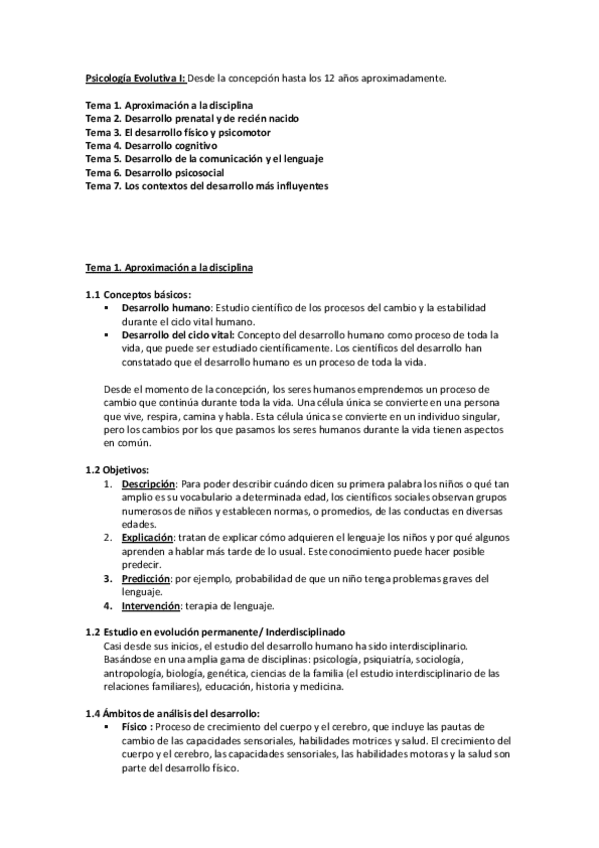 Psicología Evolutiva I: Desde la concepción hasta los 12 años aproximadamente.

Tema 1. Aproximación a la disciplina
Tema 2. Desarrollo prenatal y de recién nacido
Tema 3. El desarrollo físico y psicomotor
Tema 4. Desarrollo cognitivo
Tema 5. Desarrollo de la comunicación y el lenguaje
Tema 6. Desarrollo psicosocial
Tema 7. Los contextos del desarrollo más influyentes

Tema 1. Aproximación a la disciplina

1.1 Conceptos básicos:
▪ Desarrollo humano: Estudio científico de los procesos del cambio y la estabilidad durante el ciclo vital humano.
▪ Desarrollo del ciclo vital: Concepto del desarrollo humano como proceso de toda la vida, que puede ser estudiado científicamente. Los científicos del desarrollo han constatado que el desarrollo humano es un proceso de toda la vida.

Desde el momento de la concepción, los seres humanos emprendemos un proceso de cambio que continúa durante toda la vida. Una célula única se convierte en una persona que vive, respira, camina y habla. Esta célula única se convierte en un individuo singular, pero los cambios por los que pasamos los seres humanos durante la vida tienen aspectos en común.

1.2 Objetivos:
1. Descripción: Para poder describir cuándo dicen su primera palabra los niños o qué tan amplio es su vocabulario a determinada edad, los científicos sociales observan grupos numerosos de niños y establecen normas, o promedios, de las conductas en diversas edades.
2. Explicación: tratan de explicar cómo adquieren el lenguaje los niños y por qué algunos aprenden a hablar más tarde de lo usual. Este conocimiento puede hacer posible predecir.
3. Predicción: por ejemplo, probabilidad de que un niño tenga problemas graves del lenguaje.
4. Intervención: terapia de lenguaje.

1.2 Estudio en evolución permanente/ Inderdisciplinado
Casi desde sus inicios, el estudio del desarrollo humano ha sido interdisciplinario. Basándose en una amplia gama de disciplinas: psicología, psiquiatría, sociología, antropología, biología, genética, ciencias de la familia (el estudio interdisciplinario de las relaciones familiares), educación, historia y medicina.

1.4 Ámbitos de análisis del desarrollo:
▪ Físico : Proceso de crecimiento del cuerpo y el cerebro, que incluye las pautas de cambio de las capacidades sensoriales, habilidades motrices y salud. El crecimiento del cuerpo y el cerebro, las capacidades sensoriales, las habilidades motoras y la salud son parte del desarrollo físico.